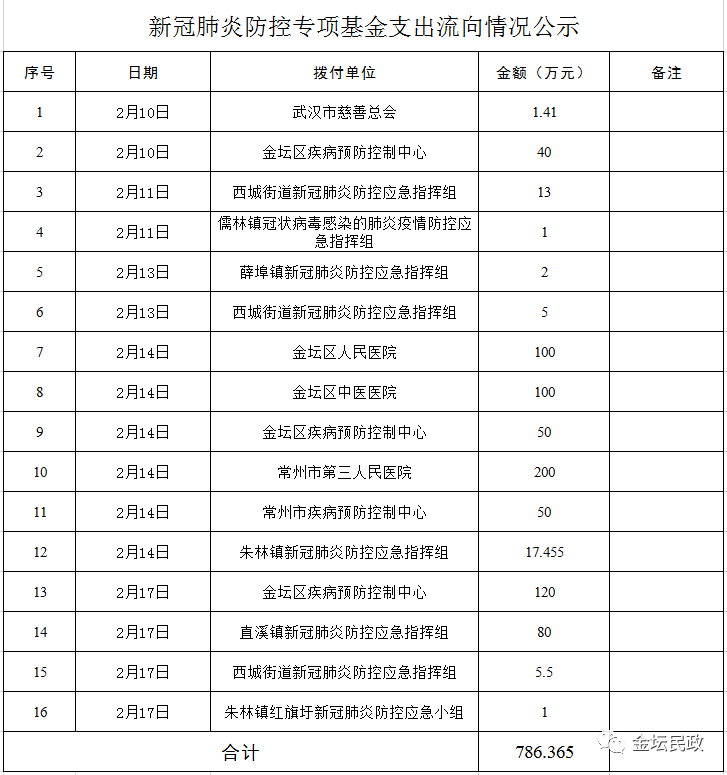 新冠肺炎防控专项基金支出流向情况公示

| 序号 | 日期 | 拨付单位 | 金额（万元） | 备注 |
|---|---|---|---|---|
| 1 | 2月10日 | 武汉市慈善总会 | 1.41 | |
| 2 | 2月10日 | 金坛区疾病预防控制中心 | 40 | |
| 3 | 2月11日 | 西城街道新冠肺炎防控应急指挥组 | 13 | |
| 4 | 2月11日 | 儒林镇冠状病毒感染的肺炎疫情防控应急指挥组 | 1 | |
| 5 | 2月13日 | 薛埠镇新冠肺炎防控应急指挥组 | 2 | |
| 6 | 2月13日 | 西城街道新冠肺炎防控应急指挥组 | 5 | |
| 7 | 2月14日 | 金坛区人民医院 | 100 | |
| 8 | 2月14日 | 金坛区中医医院 | 100 | |
| 9 | 2月14日 | 金坛区疾病预防控制中心 | 50 | |
| 10 | 2月14日 | 常州市第三人民医院 | 200 | |
| 11 | 2月14日 | 常州市疾病预防控制中心 | 50 | |
| 12 | 2月14日 | 朱林镇新冠肺炎防控应急指挥组 | 17.455 | |
| 13 | 2月17日 | 金坛区疾病预防控制中心 | 120 | |
| 14 | 2月17日 | 直溪镇新冠肺炎防控应急指挥组 | 80 | |
| 15 | 2月17日 | 西城街道新冠肺炎防控应急指挥组 | 5.5 | |
| 16 | 2月17日 | 朱林镇红旗圩新冠肺炎防控应急小组 | 1 | |
| 合计 | | | 786.365 | |

金坛民政